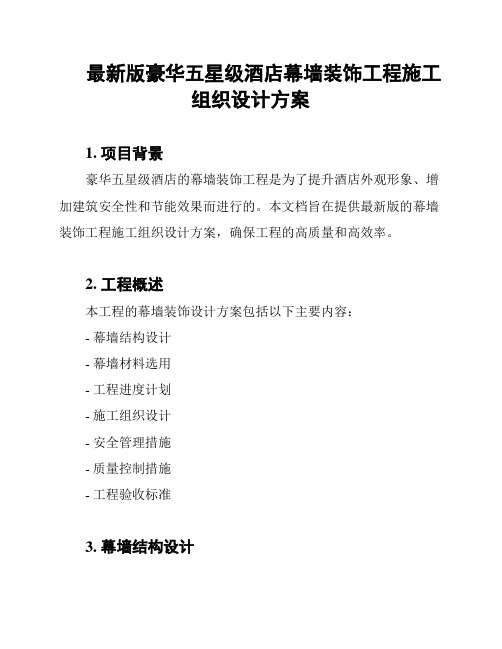 最新版豪华五星级酒店幕墙装饰工程施工组织设计方案

1. 项目背景

豪华五星级酒店的幕墙装饰工程是为了提升酒店外观形象、增加建筑安全性和节能效果而进行的。本文档旨在提供最新版的幕墙装饰工程施工组织设计方案，确保工程的高质量和高效率。

2. 工程概述

本工程的幕墙装饰设计方案包括以下主要内容：

- 幕墙结构设计

- 幕墙材料选用

- 工程进度计划

- 施工组织设计

- 安全管理措施

- 质量控制措施

- 工程验收标准

3. 幕墙结构设计